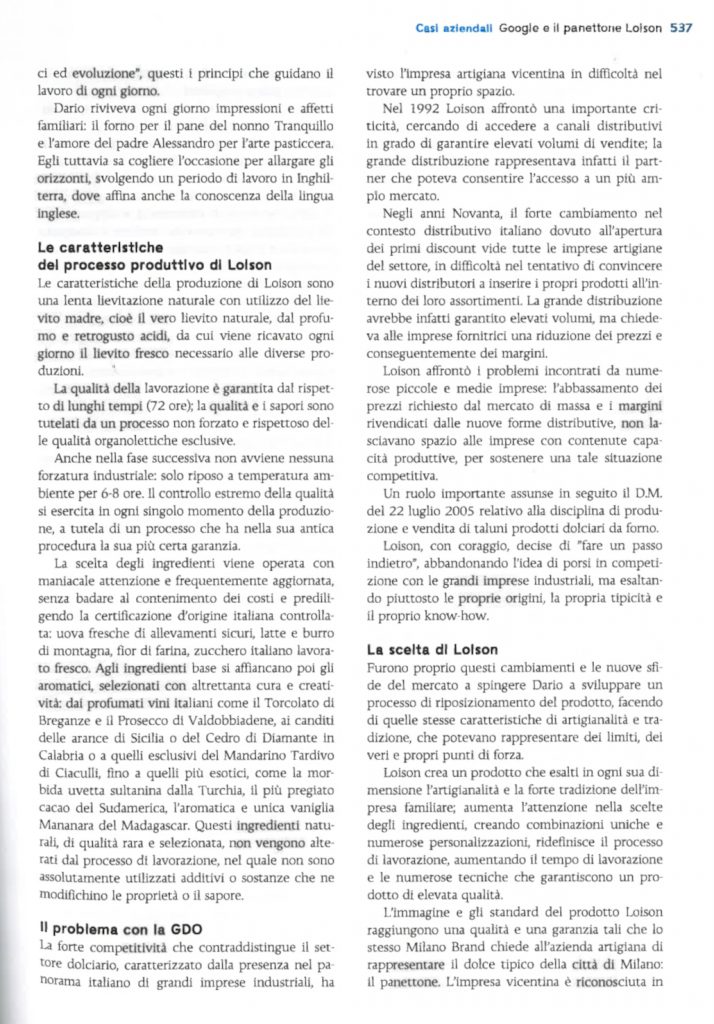 Casi aziendali Google e il panettone Loison 537

ci ed evoluzione", questi i principi che guidano il lavoro di ogni giorno.

Dario riviveva ogni giorno impressioni e affetti familiari: il forno per il pane del nonno Tranquillo e l'amore del padre Alessandro per l'arte pasticcera. Egli tuttavia sa cogliere l'occasione per allargare gli orizzonti, svolgendo un periodo di lavoro in Inghilterra, dove affina anche la conoscenza della lingua inglese.

Le caratteristiche del processo produttivo di Loison

Le caratteristiche della produzione di Loison sono una lenta lievitazione naturale con utilizzo del lievito madre, cioè il vero lievito naturale, dal profumo e retrogusto acidi, da cui viene ricavato ogni giorno il lievito fresco necessario alle diverse produzioni.

La qualità della lavorazione è garantita dal rispetto di lunghi tempi (72 ore); la qualità e i sapori sono tutelati da un processo non forzato e rispettoso delle qualità organolettiche esclusive.

Anche nella fase successiva non avviene nessuna forzatura industriale: solo riposo a temperatura ambiente per 6-8 ore. Il controllo estremo della qualità si esercita in ogni singolo momento della produzione, a tutela di un processo che ha nella sua antica procedura la sua più certa garanzia.

La scelta degli ingredienti viene operata con maniacale attenzione e frequentemente aggiornata, senza badare al contenimento dei costi e prediligendo la certificazione d'origine italiana controllata: uova fresche di allevamenti sicuri, latte e burro di montagna, fior di farina, zucchero italiano lavorato fresco. Agli ingredienti base si affiancano poi gli aromatici, selezionati con altrettanta cura e creatività: dai profumati vini italiani come il Torcolato di Breganze e il Prosecco di Valdobbiadene, ai canditi delle arance di Sicilia o del Cedro di Diamante in Calabria o a quelli esclusivi del Mandarino Tardivo di Ciaculli, fino a quelli più esotici, come la morbida uvetta sultanina dalla Turchia, il più pregiato cacao del Sudamerica, l'aromatica e unica vaniglia Mananara del Madagascar. Questi ingredienti naturali, di qualità rara e selezionata, non vengono alterati dal processo di lavorazione, nel quale non sono assolutamente utilizzati additivi o sostanze che ne modifichino le proprietà o il sapore.

Il problema con la GDO

La forte competitività che contraddistingue il settore dolciario, caratterizzato dalla presenza nel panorama italiano di grandi imprese industriali, ha visto l'impresa artigiana vicentina in difficoltà nel trovare un proprio spazio.

Nel 1992 Loison affrontò una importante criticità, cercando di accedere a canali distributivi in grado di garantire elevati volumi di vendite; la grande distribuzione rappresentava infatti il partner che poteva consentire l'accesso a un più ampio mercato.

Negli anni Novanta, il forte cambiamento nel contesto distributivo italiano dovuto all'apertura dei primi discount vide tutte le imprese artigiane del settore, in difficoltà nel tentativo di convincere i nuovi distributori a inserire i propri prodotti all'interno dei loro assortimenti. La grande distribuzione avrebbe infatti garantito elevati volumi, ma chiedeva alle imprese fornitrici una riduzione dei prezzi e conseguentemente dei margini.

Loison affrontò i problemi incontrati da numerose piccole e medie imprese: l'abbassamento dei prezzi richiesto dal mercato di massa e i margini rivendicati dalle nuove forme distributive, non lasciavano spazio alle imprese con contenute capacità produttive, per sostenere una tale situazione competitiva.

Un ruolo importante assunse in seguito il D.M. del 22 luglio 2005 relativo alla disciplina di produzione e vendita di taluni prodotti dolciari da forno.

Loison, con coraggio, decise di "fare un passo indietro", abbandonando l'idea di porsi in competizione con le grandi imprese industriali, ma esaltando piuttosto le proprie origini, la propria tipicità e il proprio know-how.

La scelta di Loison

Furono proprio questi cambiamenti e le nuove sfide del mercato a spingere Dario a sviluppare un processo di riposizionamento del prodotto, facendo di quelle stesse caratteristiche di artigianalità e tradizione, che potevano rappresentare dei limiti, dei veri e propri punti di forza.

Loison crea un prodotto che esalti in ogni sua dimensione l'artigianalità e la forte tradizione dell'impresa familiare; aumenta l'attenzione nella scelte degli ingredienti, creando combinazioni uniche e numerose personalizzazioni, ridefinisce il processo di lavorazione, aumentando il tempo di lavorazione e le numerose tecniche che garantiscono un prodotto di elevata qualità.

L'immagine e gli standard del prodotto Loison raggiungono una qualità e una garanzia tali che lo stesso Milano Brand chiede all'azienda artigiana di rappresentare il dolce tipico della città di Milano: il panettone. L'impresa vicentina è riconosciuta in